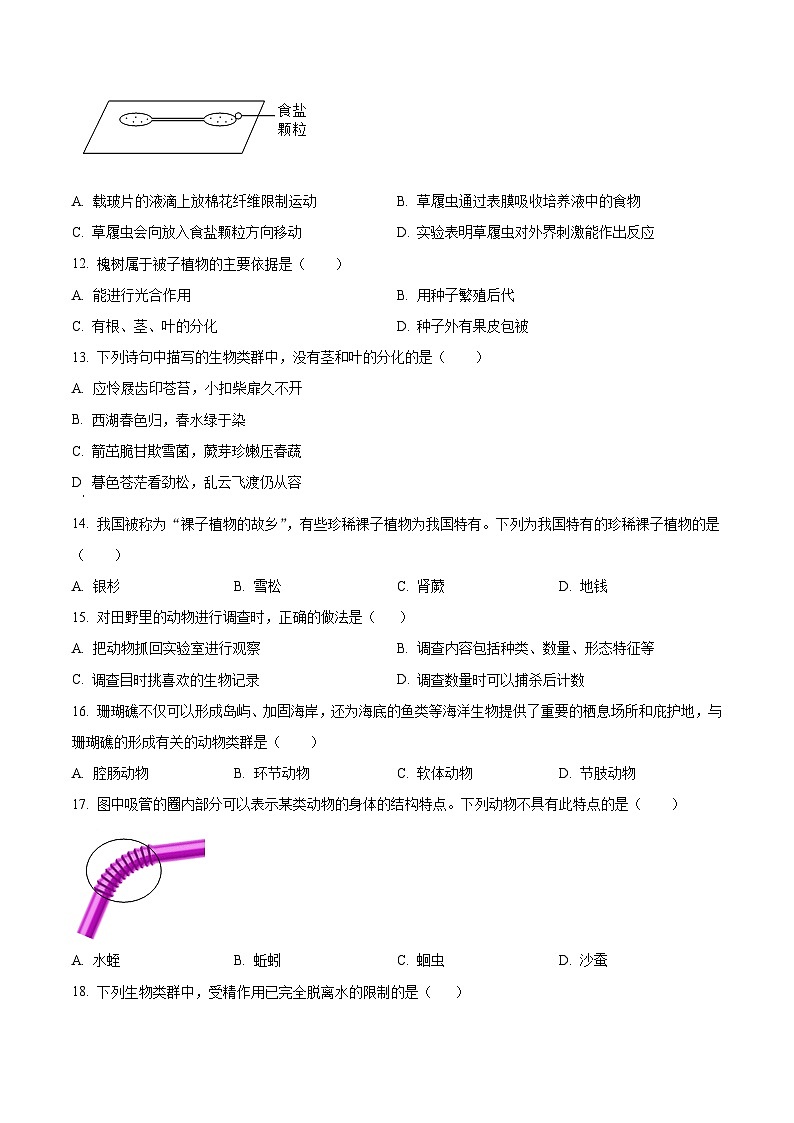 食盐
颗粒

A. 载玻片的液滴上放棉花纤维限制运动
B. 草履虫通过表膜吸收培养液中的食物
C. 草履虫会向放入食盐颗粒方向移动
D. 实验表明草履虫对外界刺激能作出反应

12. 槐树属于被子植物的主要依据是（　　）
A. 能进行光合作用
B. 用种子繁殖后代
C. 有根、茎、叶的分化
D. 种子外有果皮包被

13. 下列诗句中描写的生物类群中，没有茎和叶的分化的是（　　）
A. 应怜屐齿印苍苔，小扣柴扉久不开
B. 西湖春色归，春水绿于染
C. 箭茁脆甘欺雪菌，蕨芽珍嫩压春蔬
D. 暮色苍茫看劲松，乱云飞渡仍从容

14. 我国被称为“裸子植物的故乡”，有些珍稀裸子植物为我国特有。下列为我国特有的珍稀裸子植物的是（　　）
A. 银杉
B. 雪松
C. 肾蕨
D. 地钱

15. 对田野里的动物进行调查时，正确的做法是（　　）
A. 把动物抓回实验室进行观察
B. 调查内容包括种类、数量、形态特征等
C. 调查目时挑喜欢的生物记录
D. 调查数量时可以捕杀后计数

16. 珊瑚礁不仅可以形成岛屿、加固海岸，还为海底的鱼类等海洋生物提供了重要的栖息场所和庇护地，与珊瑚礁的形成有关的动物类群是（　　）
A. 腔肠动物
B. 环节动物
C. 软体动物
D. 节肢动物

17. 图中吸管的圈内部分可以表示某类动物的身体的结构特点。下列动物不具有此特点的是（　　）
A. 水蛭
B. 蚯蚓
C. 蛔虫
D. 沙蚕

18. 下列生物类群中，受精作用已完全脱离水的限制的是（　　）